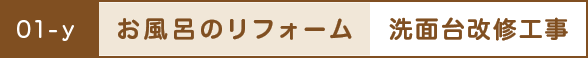 01-y お風呂のリフォーム 洗面台改修工事